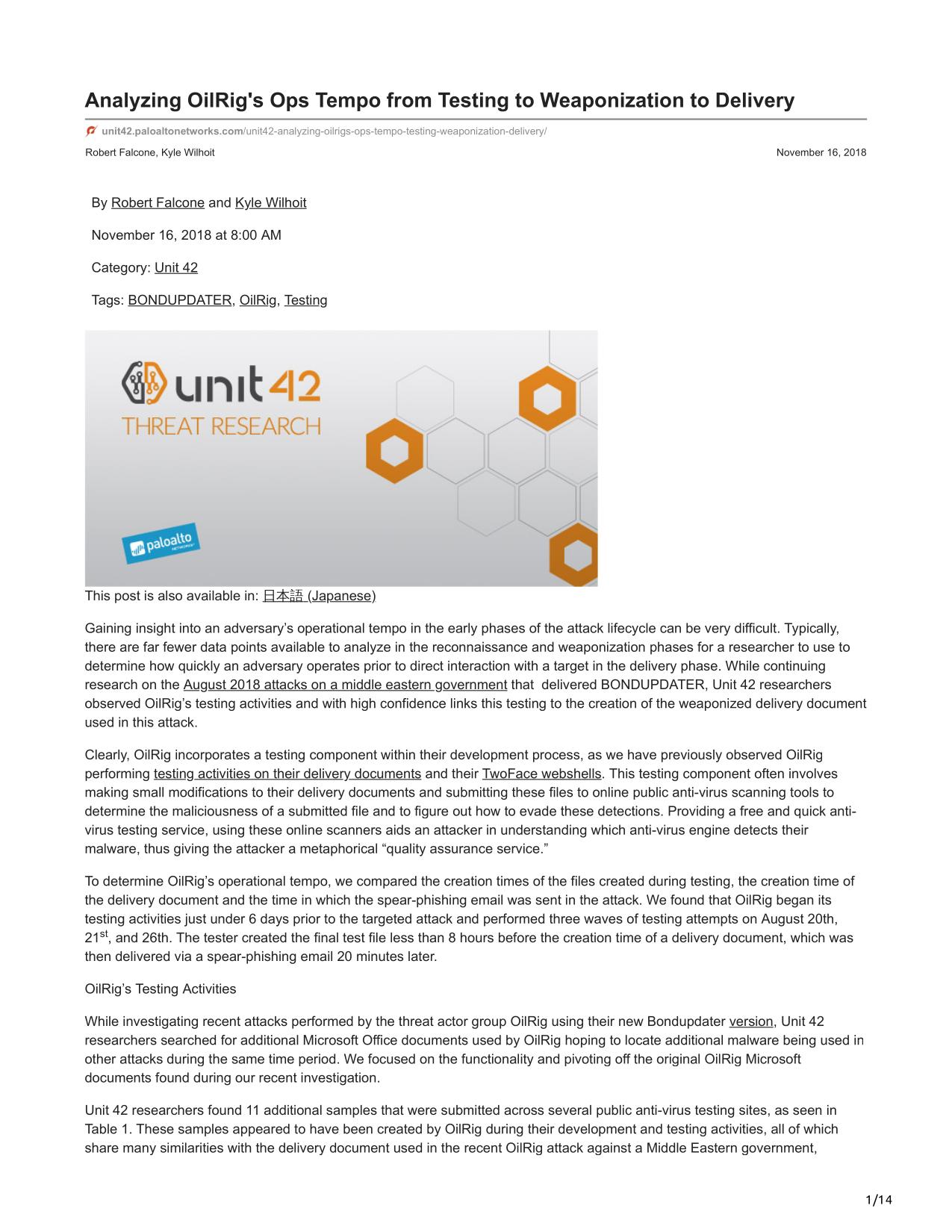 Analyzing OilRig's Ops Tempo from Testing to Weaponization to Delivery

unit42.paloaltonetworks.com/unit42-analyzing-oilrigs-ops-tempo-testing-weaponization-delivery/

Robert Falcone, Kyle Wilhoit

November 16, 2018

By Robert Falcone and Kyle Wilhoit

November 16, 2018 at 8:00 AM

Category: Unit 42

Tags: BONDUPDATER, OilRig, Testing

unit 42
THREAT RESEARCH

paloalto NETWORKS

This post is also available in: 日本語 (Japanese)

Gaining insight into an adversary's operational tempo in the early phases of the attack lifecycle can be very difficult. Typically, there are far fewer data points available to analyze in the reconnaissance and weaponization phases for a researcher to use to determine how quickly an adversary operates prior to direct interaction with a target in the delivery phase. While continuing research on the August 2018 attacks on a middle eastern government that delivered BONDUPDATER, Unit 42 researchers observed OilRig's testing activities and with high confidence links this testing to the creation of the weaponized delivery document used in this attack.

Clearly, OilRig incorporates a testing component within their development process, as we have previously observed OilRig performing testing activities on their delivery documents and their TwoFace webshells. This testing component often involves making small modifications to their delivery documents and submitting these files to online public anti-virus scanning tools to determine the maliciousness of a submitted file and to figure out how to evade these detections. Providing a free and quick anti-virus testing service, using these online scanners aids an attacker in understanding which anti-virus engine detects their malware, thus giving the attacker a metaphorical "quality assurance service."

To determine OilRig's operational tempo, we compared the creation times of the files created during testing, the creation time of the delivery document and the time in which the spear-phishing email was sent in the attack. We found that OilRig began its testing activities just under 6 days prior to the targeted attack and performed three waves of testing attempts on August 20th, 21$^{st}$, and 26th. The tester created the final test file less than 8 hours before the creation time of a delivery document, which was then delivered via a spear-phishing email 20 minutes later.

OilRig's Testing Activities

While investigating recent attacks performed by the threat actor group OilRig using their new Bondupdater version, Unit 42 researchers searched for additional Microsoft Office documents used by OilRig hoping to locate additional malware being used in other attacks during the same time period. We focused on the functionality and pivoting off the original OilRig Microsoft documents found during our recent investigation.

Unit 42 researchers found 11 additional samples that were submitted across several public anti-virus testing sites, as seen in Table 1. These samples appeared to have been created by OilRig during their development and testing activities, all of which share many similarities with the delivery document used in the recent OilRig attack against a Middle Eastern government,

1/14